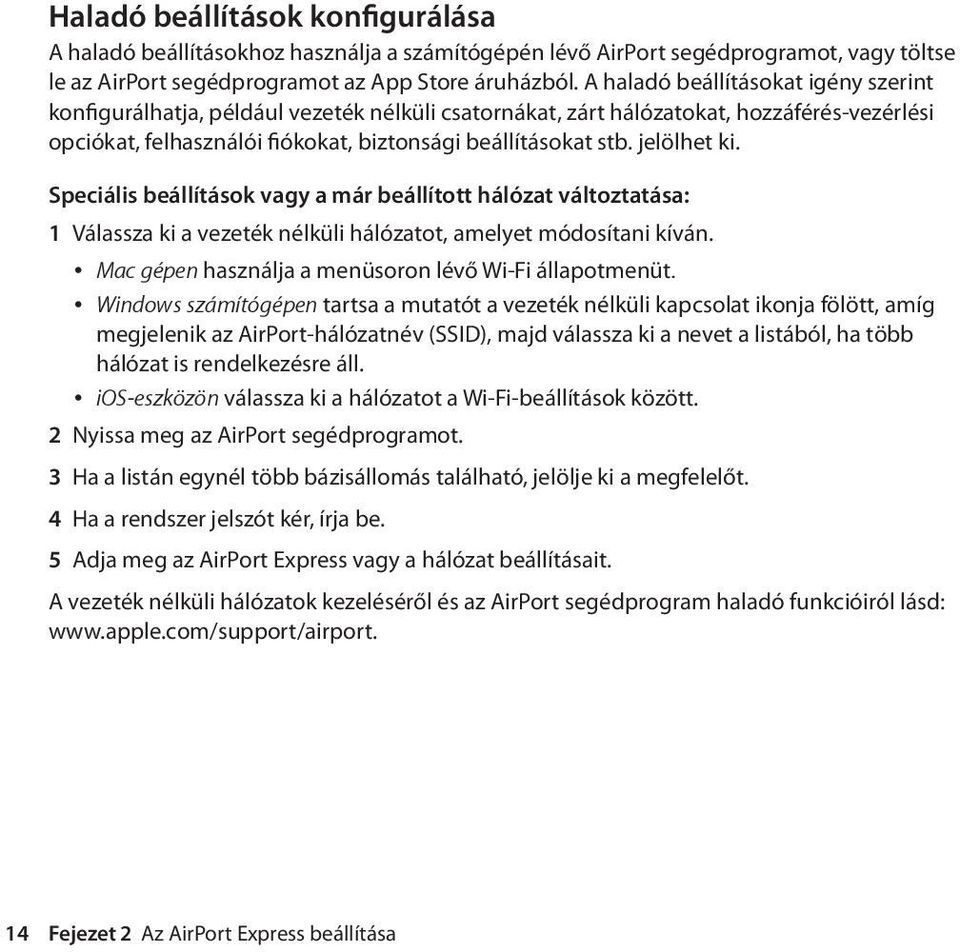 Haladó beállítások konfigurálása

A haladó beállításokhoz használja a számítógépén lévő AirPort segédprogramot, vagy töltse le az AirPort segédprogramot az App Store áruházból. A haladó beállításokat igény szerint konfigurálhatja, például vezeték nélküli csatornákat, zárt hálózatokat, hozzáférés-vezérlési opciókat, felhasználói fiókokat, biztonsági beállításokat stb. jelölhet ki.

Speciális beállítások vagy a már beállított hálózat változtatása:

1 Válassza ki a vezeték nélküli hálózatot, amelyet módosítani kíván.

• Mac gépen használja a menüsoron lévő Wi-Fi állapotmenüt.

• Windows számítógépen tartsa a mutatót a vezeték nélküli kapcsolat ikonja fölött, amíg megjelenik az AirPort-hálózatnév (SSID), majd válassza ki a nevet a listából, ha több hálózat is rendelkezésre áll.

• iOS-eszközön válassza ki a hálózatot a Wi-Fi-beállítások között.

2 Nyissa meg az AirPort segédprogramot.

3 Ha a listán egynél több bázisállomás található, jelölje ki a megfelelőt.

4 Ha a rendszer jelszót kér, írja be.

5 Adja meg az AirPort Express vagy a hálózat beállításait.

A vezeték nélküli hálózatok kezeléséről és az AirPort segédprogram haladó funkcióiról lásd: www.apple.com/support/airport.

14 Fejezet 2 Az AirPort Express beállítása